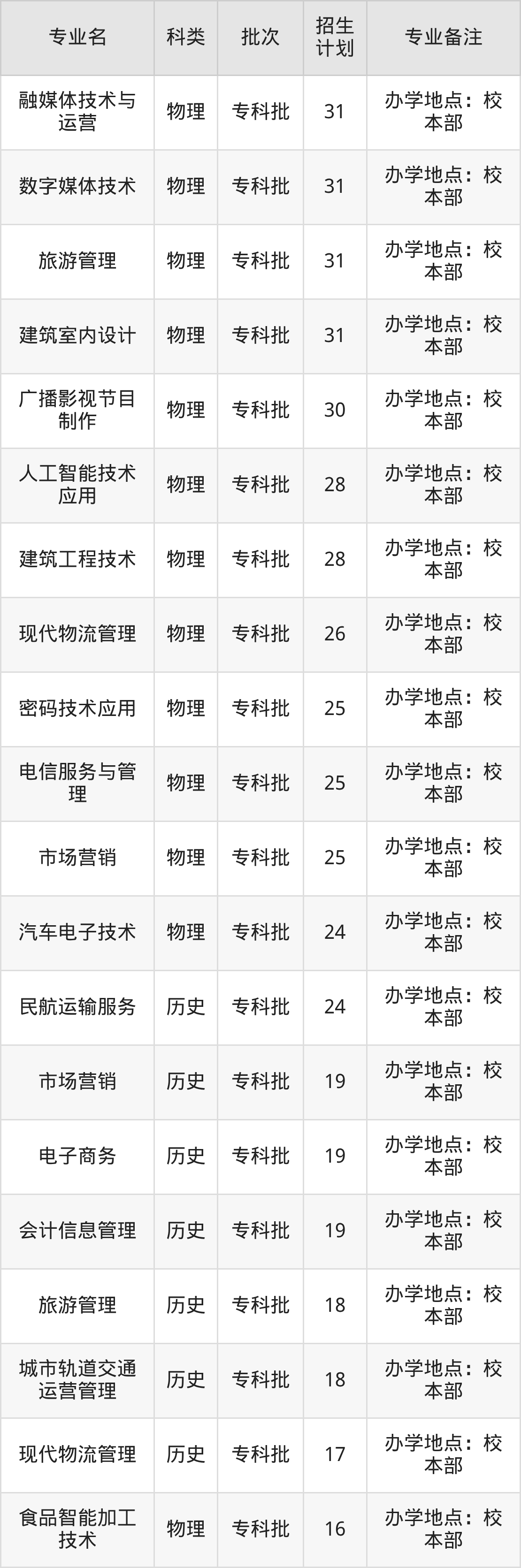 | 专业名 | 科类 | 批次 | 招生计划 | 专业备注 |
|---|---|---|---|---|
| 融媒体技术与运营 | 物理 | 专科批 | 31 | 办学地点：校本部 |
| 数字媒体技术 | 物理 | 专科批 | 31 | 办学地点：校本部 |
| 旅游管理 | 物理 | 专科批 | 31 | 办学地点：校本部 |
| 建筑室内设计 | 物理 | 专科批 | 31 | 办学地点：校本部 |
| 广播影视节目制作 | 物理 | 专科批 | 30 | 办学地点：校本部 |
| 人工智能技术应用 | 物理 | 专科批 | 28 | 办学地点：校本部 |
| 建筑工程技术 | 物理 | 专科批 | 28 | 办学地点：校本部 |
| 现代物流管理 | 物理 | 专科批 | 26 | 办学地点：校本部 |
| 密码技术应用 | 物理 | 专科批 | 25 | 办学地点：校本部 |
| 电信服务与管理 | 物理 | 专科批 | 25 | 办学地点：校本部 |
| 市场营销 | 物理 | 专科批 | 25 | 办学地点：校本部 |
| 汽车电子技术 | 物理 | 专科批 | 24 | 办学地点：校本部 |
| 民航运输服务 | 历史 | 专科批 | 24 | 办学地点：校本部 |
| 市场营销 | 历史 | 专科批 | 19 | 办学地点：校本部 |
| 电子商务 | 历史 | 专科批 | 19 | 办学地点：校本部 |
| 会计信息管理 | 历史 | 专科批 | 19 | 办学地点：校本部 |
| 旅游管理 | 历史 | 专科批 | 18 | 办学地点：校本部 |
| 城市轨道交通运营管理 | 历史 | 专科批 | 18 | 办学地点：校本部 |
| 现代物流管理 | 历史 | 专科批 | 17 | 办学地点：校本部 |
| 食品智能加工技术 | 物理 | 专科批 | 16 | 办学地点：校本部 |